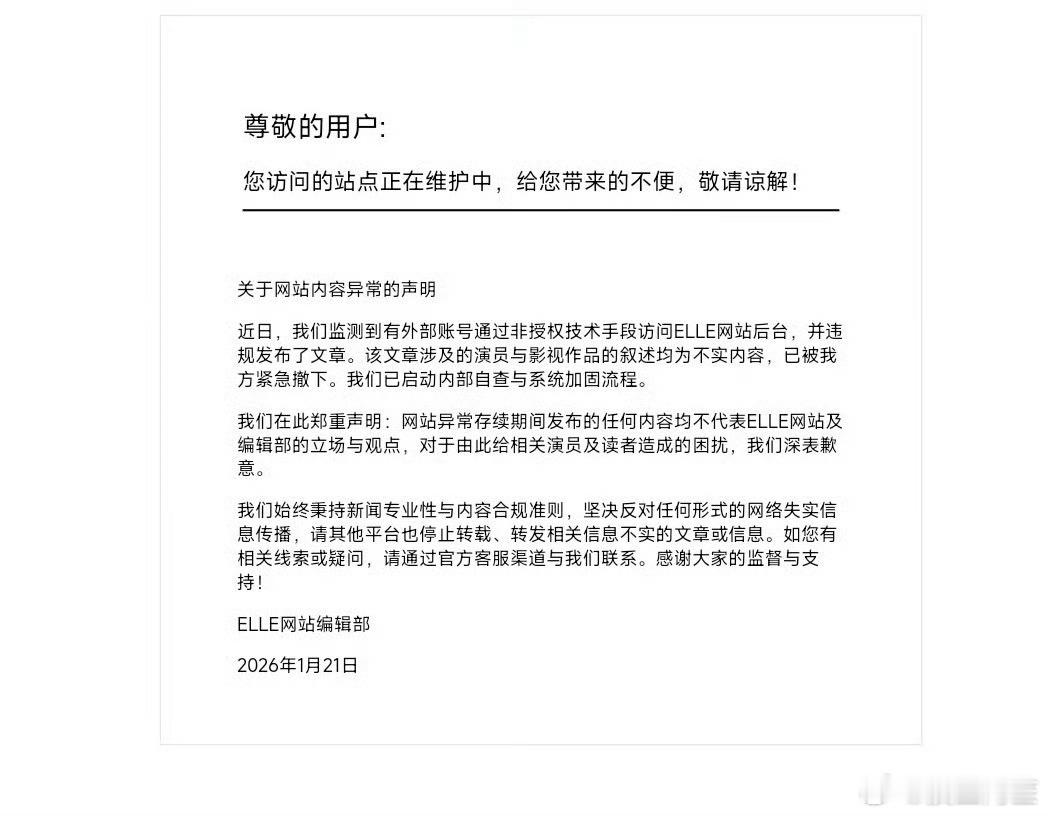 尊敬的用户:

您访问的站点正在维护中，给您带来的不便，敬请谅解！

关于网站内容异常的声明

近日，我们监测到有外部账号通过非授权技术手段访问ELLE网站后台，并违规发布了文章。该文章涉及的演员与影视作品的叙述均为不实内容，已被我方紧急撤下。我们已启动内部自查与系统加固流程。

我们在此郑重声明：网站异常存续期间发布的任何内容均不代表ELLE网站及编辑部的立场与观点，对于由此给相关演员及读者造成的困扰，我们深表歉意。

我们始终秉持新闻专业性与内容合规准则，坚决反对任何形式的网络失实信息传播，请其他平台也停止转载、转发相关信息不实的文章或信息。如您有相关线索或疑问，请通过官方客服渠道与我们联系。感谢大家的监督与支持！

ELLE网站编辑部

2026年1月21日